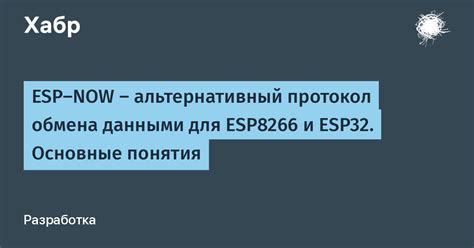 Хабр

ESP–NOW – альтернативный протокол обмена данными для ESP8266 и ESP32. Основные понятия

Разработка